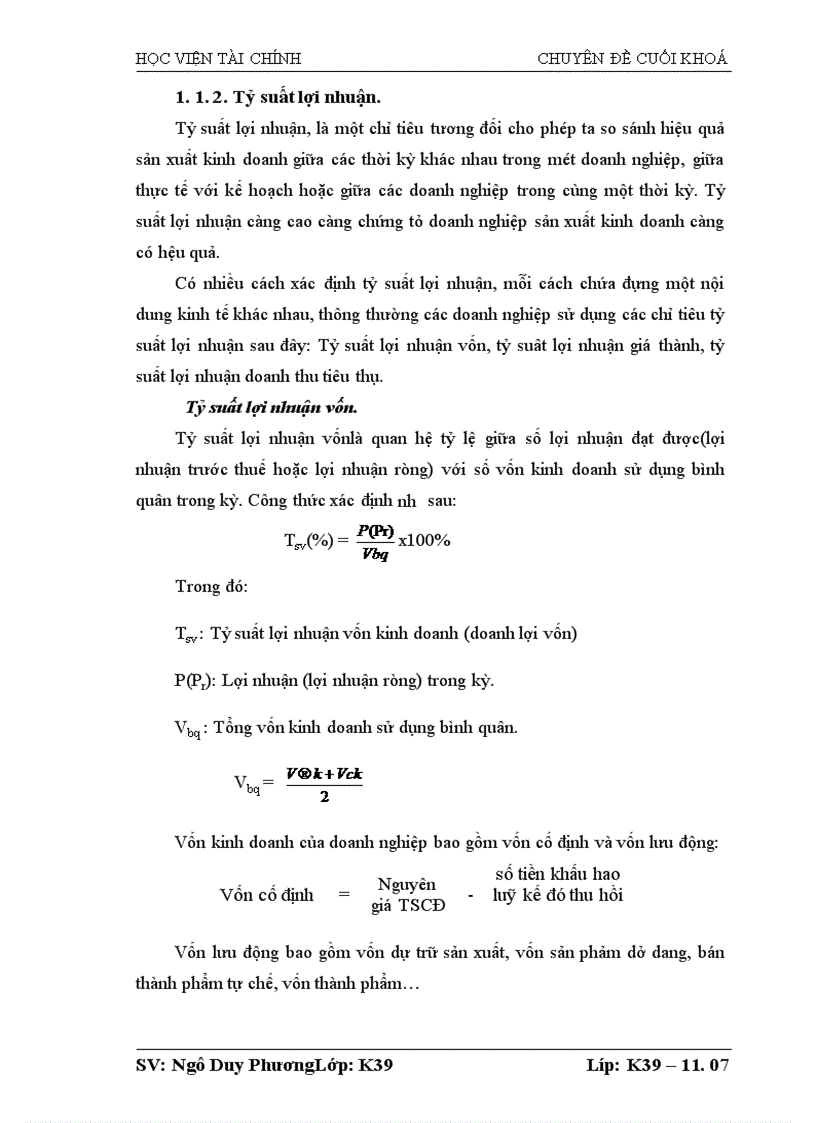 HỌC VIỆN TÀI CHÍNH CHUYÊN ĐỀ CUỐI KHOÁ

1. 1. 2. Tỷ suất lợi nhuận.

Tỷ suất lợi nhuận, là một chỉ tiêu tương đối cho phép ta so sánh hiệu quả sản xuất kinh doanh giữa các thời kỳ khác nhau trong mét doanh nghiệp, giữa thực tế với kế hoạch hoặc giữa các doanh nghiệp trong cùng một thời kỳ. Tỷ suất lợi nhuận càng cao càng chứng tỏ doanh nghiệp sản xuất kinh doanh càng có hệu quả.

Có nhiều cách xác định tỷ suất lợi nhuận, mỗi cách chứa đựng một nội dung kinh tế khác nhau, thông thường các doanh nghiệp sử dụng các chỉ tiêu tỷ suất lợi nhuận sau đây: Tỷ suất lợi nhuận vốn, tỷ suất lợi nhuận giá thành, tỷ suất lợi nhuận doanh thu tiêu thụ.

Tỷ suất lợi nhuận vốn.

Tỷ suất lợi nhuận vốnlà quan hệ tỷ lệ giữa số lợi nhuận đạt được(lợi nhuận trước thuế hoặc lợi nhuận ròng) với số vốn kinh doanh sử dụng bình quân trong kỳ. Công thức xác định nh sau:

$T_{sv}(\%) = \frac{P(Pr)}{Vbq} x100\%$

Trong đó:

$T_{sv}$: Tỷ suất lợi nhuận vốn kinh doanh (doanh lợi vốn)

$P(P_r)$: Lợi nhuận (lợi nhuận ròng) trong kỳ.

$V_{bq}$: Tổng vốn kinh doanh sử dụng bình quân.

$V_{bq} = \frac{V®k + Vck}{2}$

Vốn kinh doanh của doanh nghiệp bao gồm vốn cố định và vốn lưu động:

Vốn cố định = Nguyên giá TSCĐ - số tiền khấu hao luỹ kế đó thu hồi

Vốn lưu động bao gồm vốn dự trữ sản xuất, vốn sản phẩm dở dang, bán thành phẩm tự chế, vốn thành phẩm…

SV: Ngô Duy PhươngLớp: K39 Líp: K39 – 11. 07